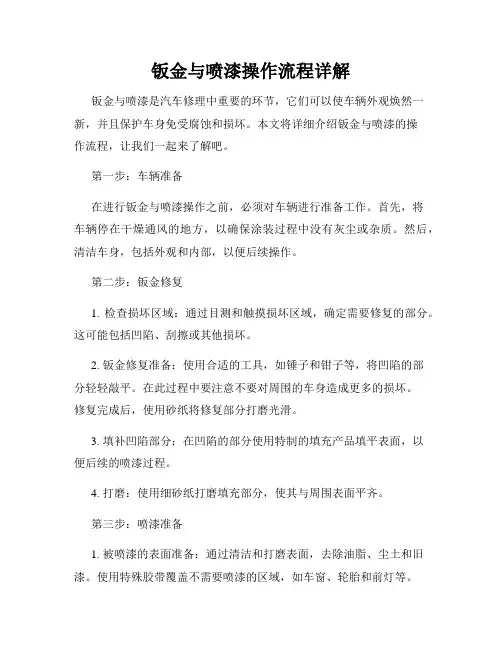 钣金与喷漆操作流程详解

钣金与喷漆是汽车修理中重要的环节，它们可以使车辆外观焕然一新，并且保护车身免受腐蚀和损坏。本文将详细介绍钣金与喷漆的操作流程，让我们一起来了解吧。

第一步：车辆准备

在进行钣金与喷漆操作之前，必须对车辆进行准备工作。首先，将车辆停在干燥通风的地方，以确保涂装过程中没有灰尘或杂质。然后，清洁车身，包括外观和内部，以便后续操作。

第二步：钣金修复

1. 检查损坏区域：通过目测和触摸损坏区域，确定需要修复的部分。这可能包括凹陷、刮擦或其他损坏。

2. 钣金修复准备：使用合适的工具，如锤子和钳子等，将凹陷的部分轻轻敲平。在此过程中要注意不要对周围的车身造成更多的损坏。修复完成后，使用砂纸将修复部分打磨光滑。

3. 填补凹陷部分：在凹陷的部分使用特制的填充产品填平表面，以便后续的喷漆过程。

4. 打磨：使用细砂纸打磨填充部分，使其与周围表面平齐。

第三步：喷漆准备

1. 被喷漆的表面准备：通过清洁和打磨表面，去除油脂、尘土和旧漆。使用特殊胶带覆盖不需要喷漆的区域，如车窗、轮胎和前灯等。